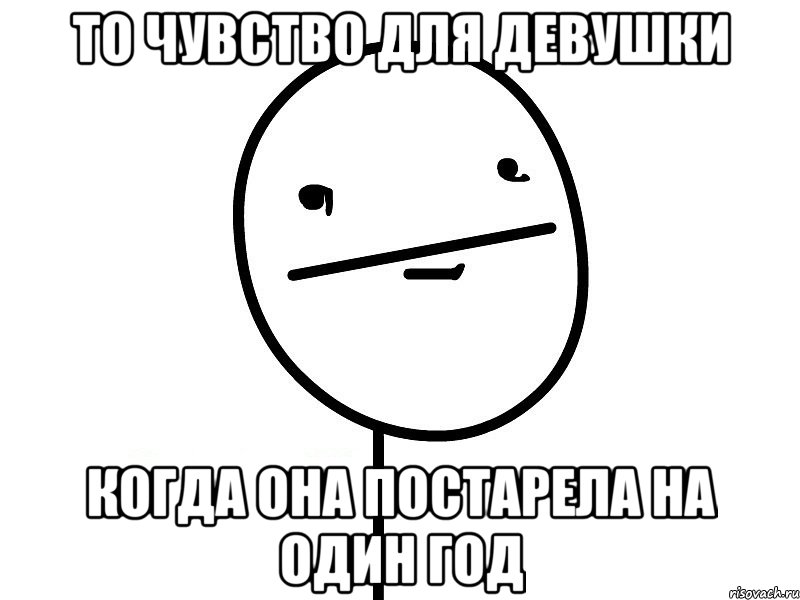 ТО ЧУВСТВО ДЛЯ ДЕВУШКИ

КОГДА ОНА ПОСТАРЕЛА НА ОДИН ГОД

risovach.ru